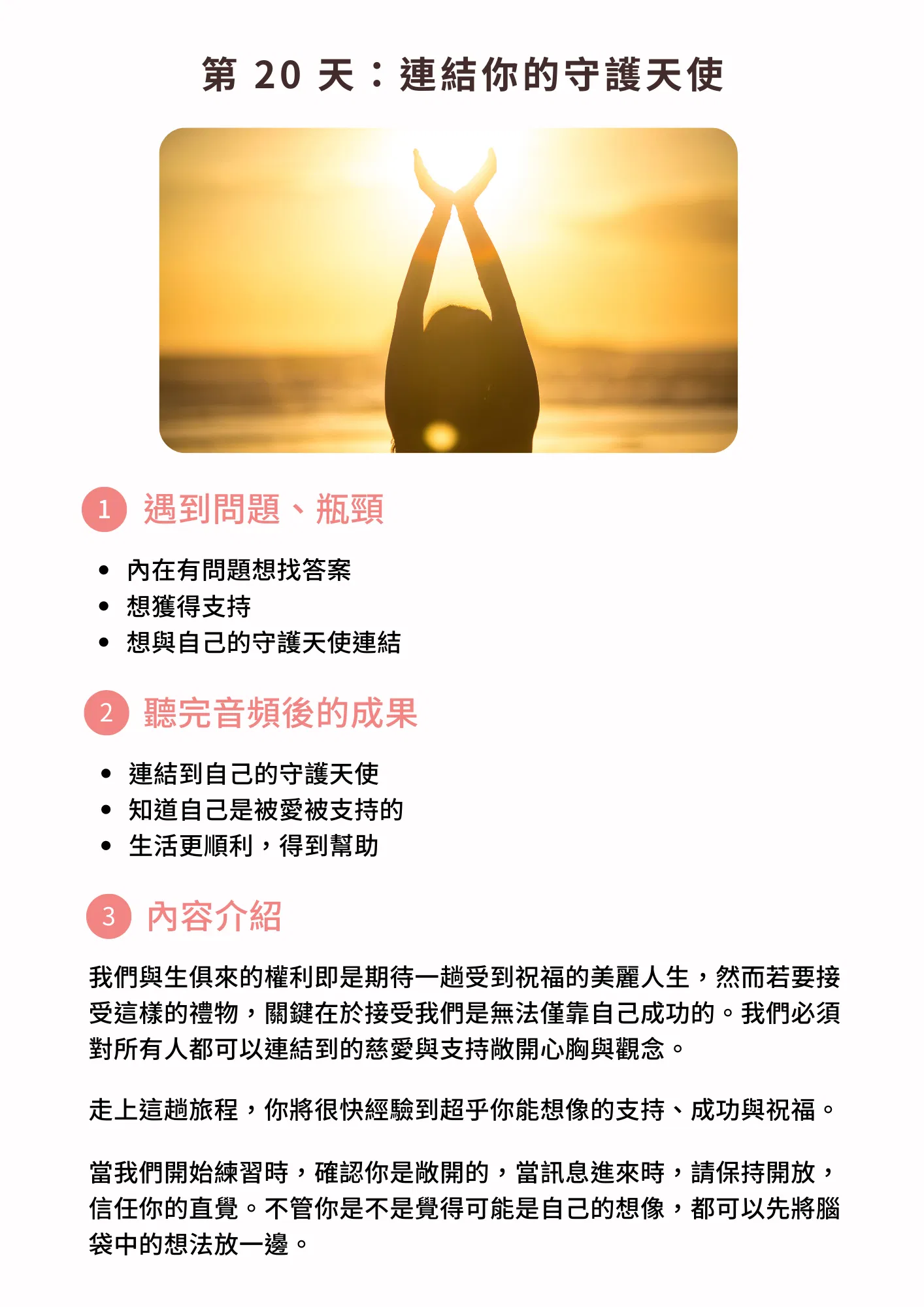 第20天：連結你的守護天使

1 遇到問題、瓶頸

• 內在有問題想找答案
• 想獲得支持
• 想與自己的守護天使連結

2 聽完音頻後的成果

• 連結到自己的守護天使
• 知道自己是被愛被支持的
• 生活更順利，得到幫助

3 內容介紹

我們與生俱來的權利即是期待一趟受到祝福的美麗人生，然而若要接受這樣的禮物，關鍵在於接受我們是無法僅靠自己成功的。我們必須對所有人都可以連結到的慈愛與支持敞開心胸與觀念。

走上這趟旅程，你將很快經驗到超乎你能想像的支持、成功與祝福。

當我們開始練習時，確認你是敞開的，當訊息進來時，請保持開放，信任你的直覺。不管你是不是覺得可能是自己的想像，都可以先將腦袋中的想法放一邊。